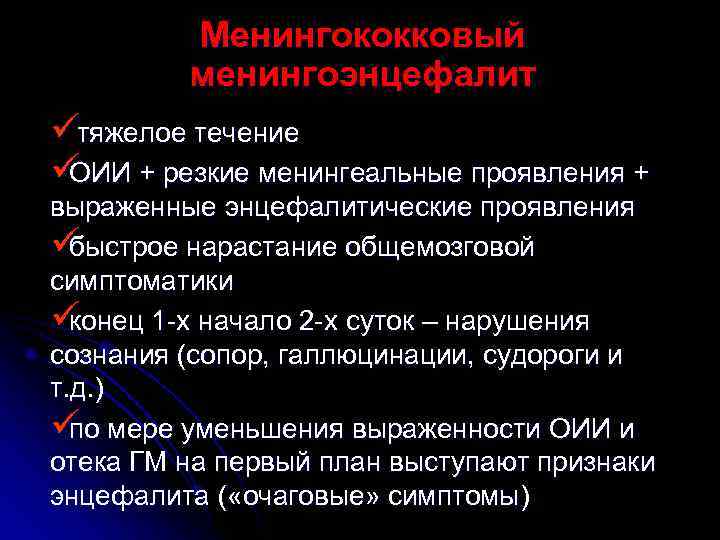 Менингококковый менингоэнцефалит

✓тяжелое течение

✓ОИИ + резкие менингеальные проявления + выраженные энцефалитические проявления

✓быстрое нарастание общемозговой симптоматики

✓конец 1-х начало 2-х суток – нарушения сознания (сопор, галлюцинации, судороги и т.д.)

✓по мере уменьшения выраженности ОИИ и отека ГМ на первый план выступают признаки энцефалита («очаговые» симптомы)